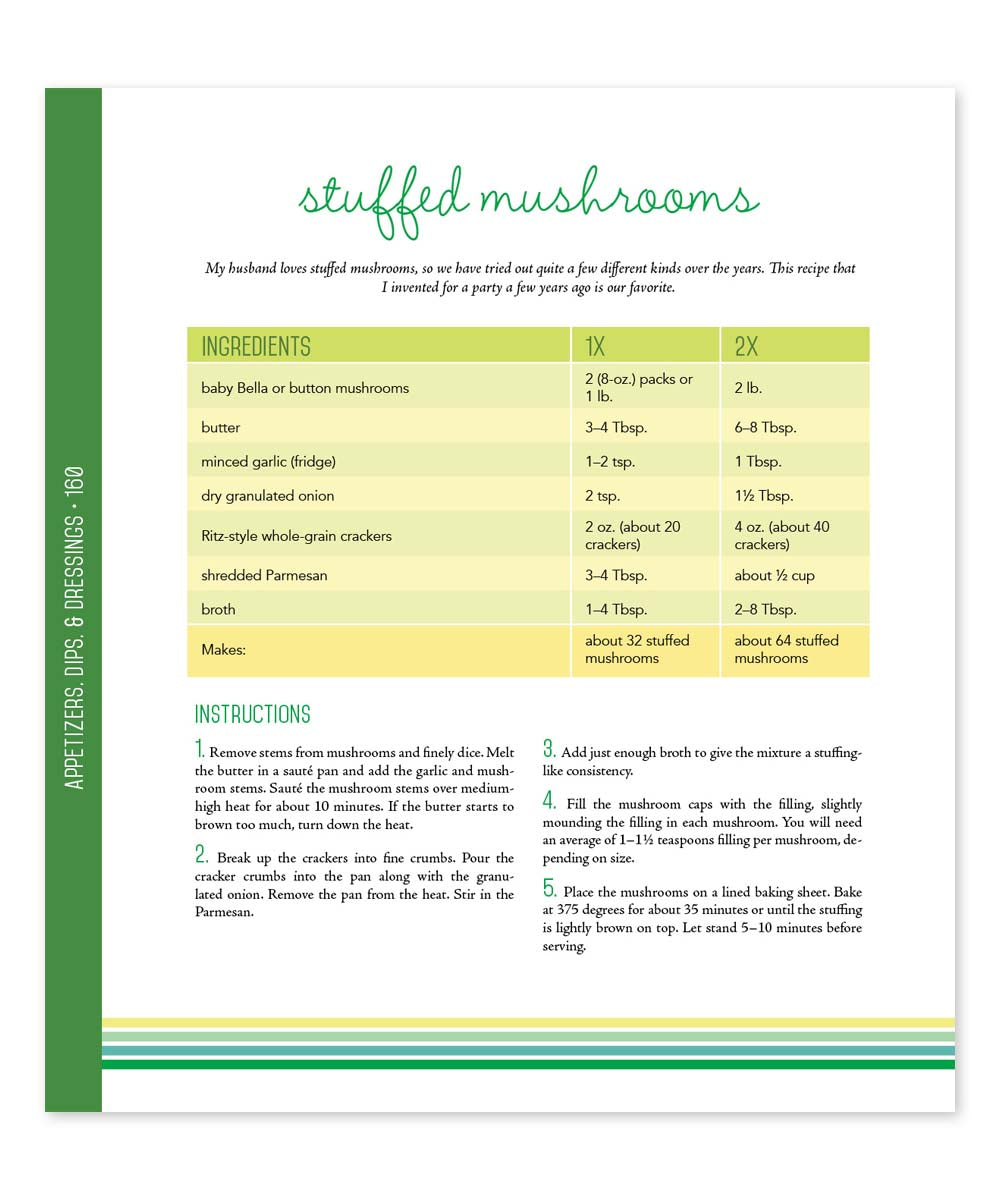 APPETIZERS, DIPS, & DRESSINGS • 160

stuffed mushrooms

My husband loves stuffed mushrooms, so we have tried out quite a few different kinds over the years. This recipe that I invented for a party a few years ago is our favorite.

| INGREDIENTS | 1X | 2X |
|---|---|---|
| baby Bella or button mushrooms | 2 (8-oz.) packs or 1 lb. | 2 lb. |
| butter | 3–4 Tbsp. | 6–8 Tbsp. |
| minced garlic (fridge) | 1–2 tsp. | 1 Tbsp. |
| dry granulated onion | 2 tsp. | 1½ Tbsp. |
| Ritz-style whole-grain crackers | 2 oz. (about 20 crackers) | 4 oz. (about 40 crackers) |
| shredded Parmesan | 3–4 Tbsp. | about ½ cup |
| broth | 1–4 Tbsp. | 2–8 Tbsp. |
| Makes: | about 32 stuffed mushrooms | about 64 stuffed mushrooms |

INSTRUCTIONS

1. Remove stems from mushrooms and finely dice. Melt the butter in a sauté pan and add the garlic and mushroom stems. Sauté the mushroom stems over medium-high heat for about 10 minutes. If the butter starts to brown too much, turn down the heat.

2. Break up the crackers into fine crumbs. Pour the cracker crumbs into the pan along with the granulated onion. Remove the pan from the heat. Stir in the Parmesan.

3. Add just enough broth to give the mixture a stuffing-like consistency.

4. Fill the mushroom caps with the filling, slightly mounding the filling in each mushroom. You will need an average of 1–1½ teaspoons filling per mushroom, depending on size.

5. Place the mushrooms on a lined baking sheet. Bake at 375 degrees for about 35 minutes or until the stuffing is lightly brown on top. Let stand 5–10 minutes before serving.